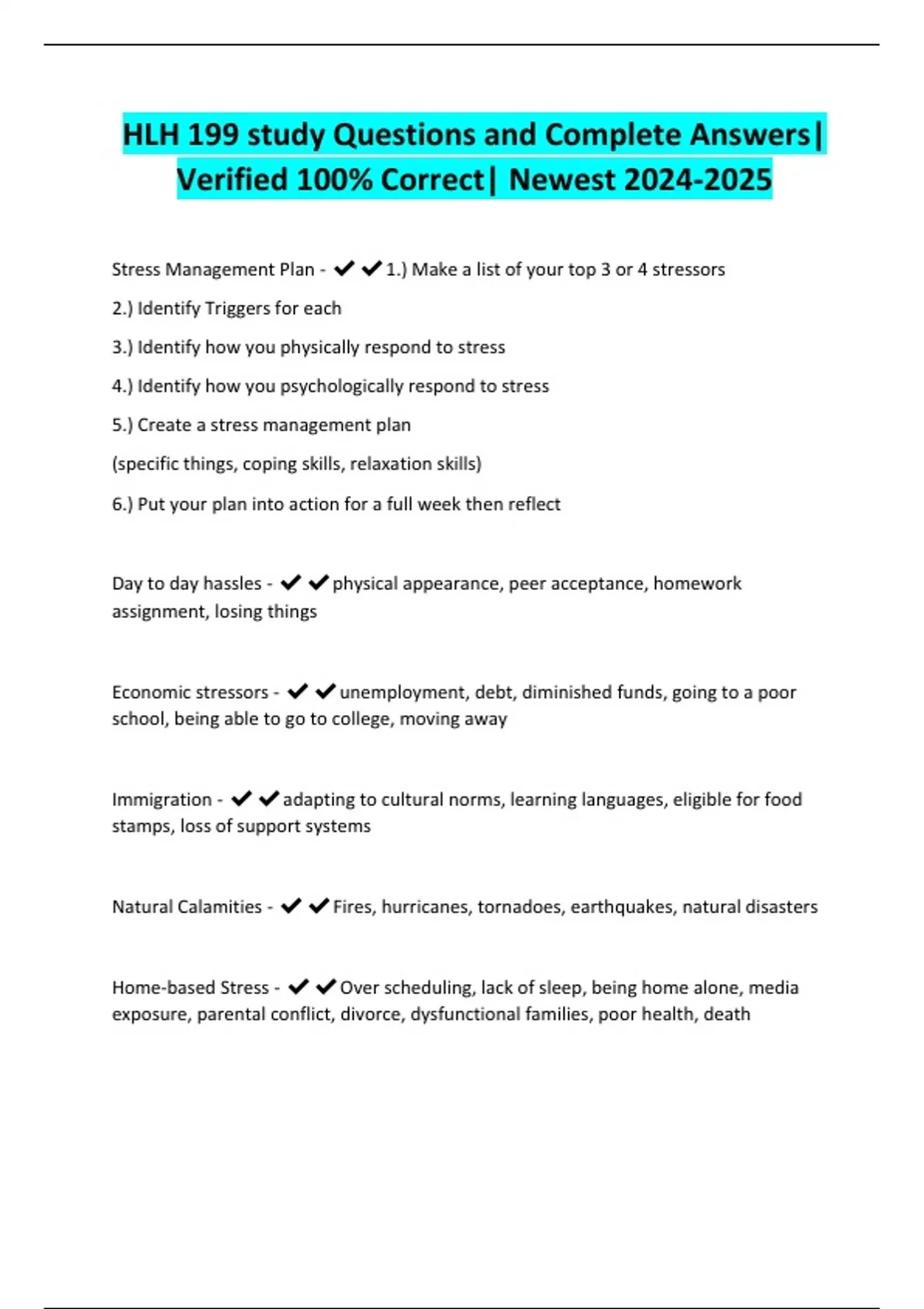 HLH 199 study Questions and Complete Answers| Verified 100% Correct| Newest 2024-2025

Stress Management Plan - ✔✔1.) Make a list of your top 3 or 4 stressors

2.) Identify Triggers for each

3.) Identify how you physically respond to stress

4.) Identify how you psychologically respond to stress

5.) Create a stress management plan

(specific things, coping skills, relaxation skills)

6.) Put your plan into action for a full week then reflect

Day to day hassles - ✔✔physical appearance, peer acceptance, homework assignment, losing things

Economic stressors - ✔✔unemployment, debt, diminished funds, going to a poor school, being able to go to college, moving away

Immigration - ✔✔adapting to cultural norms, learning languages, eligible for food stamps, loss of support systems

Natural Calamities - ✔✔Fires, hurricanes, tornadoes, earthquakes, natural disasters

Home-based Stress - ✔✔Over scheduling, lack of sleep, being home alone, media exposure, parental conflict, divorce, dysfunctional families, poor health, death